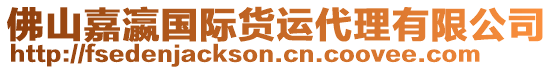 佛山嘉瀛国际货运代理有限公司
http://fsedenjackson.cn.coovee.com